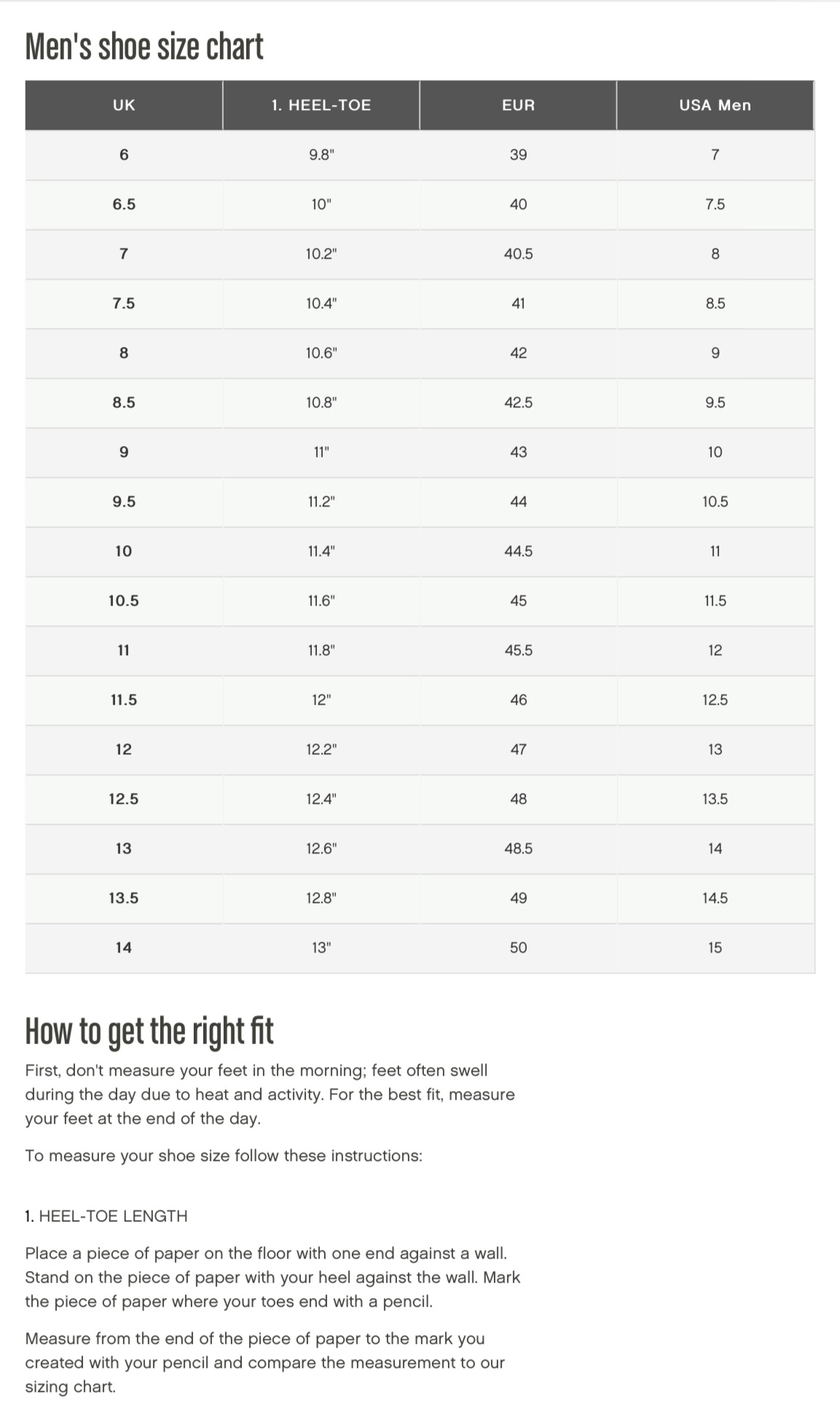 Men's shoe size chart

| UK | 1. HEEL-TOE | EUR | USA Men |
|---|---|---|---|
| 6 | 9.8" | 39 | 7 |
| 6.5 | 10" | 40 | 7.5 |
| 7 | 10.2" | 40.5 | 8 |
| 7.5 | 10.4" | 41 | 8.5 |
| 8 | 10.6" | 42 | 9 |
| 8.5 | 10.8" | 42.5 | 9.5 |
| 9 | 11" | 43 | 10 |
| 9.5 | 11.2" | 44 | 10.5 |
| 10 | 11.4" | 44.5 | 11 |
| 10.5 | 11.6" | 45 | 11.5 |
| 11 | 11.8" | 45.5 | 12 |
| 11.5 | 12" | 46 | 12.5 |
| 12 | 12.2" | 47 | 13 |
| 12.5 | 12.4" | 48 | 13.5 |
| 13 | 12.6" | 48.5 | 14 |
| 13.5 | 12.8" | 49 | 14.5 |
| 14 | 13" | 50 | 15 |

How to get the right fit

First, don't measure your feet in the morning; feet often swell during the day due to heat and activity. For the best fit, measure your feet at the end of the day.

To measure your shoe size follow these instructions:

1. HEEL-TOE LENGTH

Place a piece of paper on the floor with one end against a wall. Stand on the piece of paper with your heel against the wall. Mark the piece of paper where your toes end with a pencil.

Measure from the end of the piece of paper to the mark you created with your pencil and compare the measurement to our sizing chart.